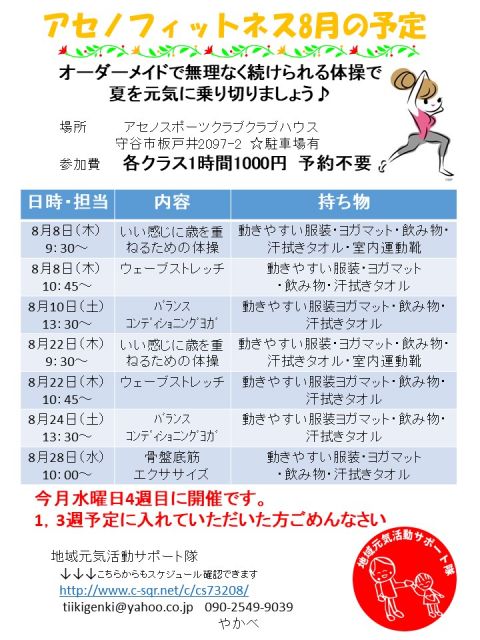 アセノフィットネス8月の予定

オーダーメイドで無理なく続けられる体操で
夏を元気に乗り切りましょう♪

場所　アセノスポーツクラブクラブハウス
守谷市板戸井2097-2 ☆駐車場有
参加費　各クラス1時間1000円 予約不要

| 日時・担当 | 内容 | 持ち物 |
|---|---|---|
| 8月8日(木) 9:30～ | いい感じに歳を重ねるための体操 | 動きやすい服装・ヨガマット・飲み物・汗拭きタオル・室内運動靴 |
| 8月8日(木) 10:45～ | ウェーブストレッチ | 動きやすい服装・ヨガマット・飲み物・汗拭きタオル |
| 8月10日(土) 13:30～ | バランスコンディショニングヨガ | 動きやすい服装ヨガマット・飲み物・汗拭きタオル |
| 8月22日(木) 9:30～ | いい感じに歳を重ねるための体操 | 動きやすい服装・ヨガマット・飲み物・汗拭きタオル・室内運動靴 |
| 8月22日(木) 10:45～ | ウェーブストレッチ | 動きやすい服装ヨガマット・飲み物・汗拭きタオル |
| 8月24日(土) 13:30～ | バランスコンディショニングヨガ | 動きやすい服装ヨガマット・飲み物・汗拭きタオル |
| 8月28日(水) 10:00～ | 骨盤底筋エクササイズ | 動きやすい服装・ヨガマット・飲み物・汗拭きタオル |

今月水曜日4週目に開催です。
1，3週予定に入れていただいた方ごめんなさい

地域元気活動サポート隊
↓↓↓こちらからもスケジュール確認できます
http://www.c-sqr.net/c/cs73208/
tiikigenki@yahoo.co.jp 090-2549-9039
やかべ

地域元気活動サポート隊